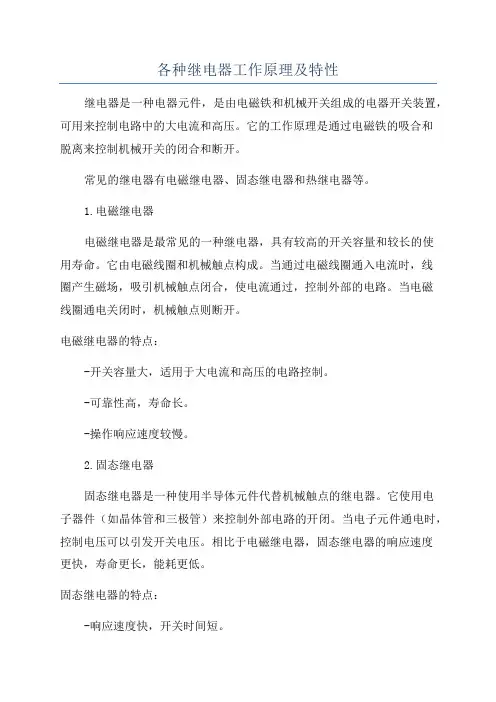 各种继电器工作原理及特性

继电器是一种电器元件，是由电磁铁和机械开关组成的电器开关装置，可用来控制电路中的大电流和高压。它的工作原理是通过电磁铁的吸合和脱离来控制机械开关的闭合和断开。

常见的继电器有电磁继电器、固态继电器和热继电器等。

1.电磁继电器

电磁继电器是最常见的一种继电器，具有较高的开关容量和较长的使用寿命。它由电磁线圈和机械触点构成。当通过电磁线圈通入电流时，线圈产生磁场，吸引机械触点闭合，使电流通过，控制外部的电路。当电磁线圈通电关闭时，机械触点则断开。

电磁继电器的特点：

-开关容量大，适用于大电流和高压的电路控制。

-可靠性高，寿命长。

-操作响应速度较慢。

2.固态继电器

固态继电器是一种使用半导体元件代替机械触点的继电器。它使用电子器件（如晶体管和三极管）来控制外部电路的开闭。当电子元件通电时，控制电压可以引发开关电压。相比于电磁继电器，固态继电器的响应速度更快，寿命更长，能耗更低。

固态继电器的特点：

-响应速度快，开关时间短。